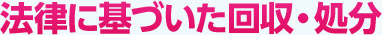 法律に基づいた回収・処分